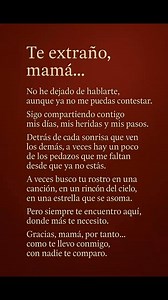 Te extraño, mamá...

No he dejado de hablarte, aunque ya no me puedas contestar.

Sigo compartiendo contigo mis días, mis heridas y mis pasos.

Detrás de cada sonrisa que ven los demás, a veces hay un poco de los pedazos que me faltan desde que ya no estás.

A veces busco tu rostro en una canción, en un rincón del cielo, en una estrella que se asoma.

Pero siempre te encuentro aquí, donde más te necesito.

Gracias, mamá, por tanto... como te llevo conmigo, con nadie te comparo.